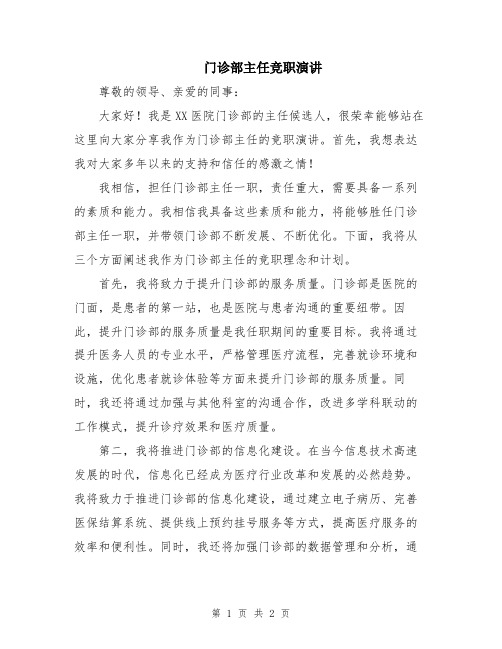 门诊部主任竞职演讲

尊敬的领导、亲爱的同事：

大家好！我是XX医院门诊部的主任候选人，很荣幸能够站在这里向大家分享我作为门诊部主任的竞职演讲。首先，我想表达我对大家多年以来的支持和信任的感激之情！

我相信，担任门诊部主任一职，责任重大，需要具备一系列的素质和能力。我相信我具备这些素质和能力，将能够胜任门诊部主任一职，并带领门诊部不断发展、不断优化。下面，我将从三个方面阐述我作为门诊部主任的竞职理念和计划。

首先，我将致力于提升门诊部的服务质量。门诊部是医院的门面，是患者的第一站，也是医院与患者沟通的重要纽带。因此，提升门诊部的服务质量是我任职期间的重要目标。我将通过提升医务人员的专业水平，严格管理医疗流程，完善就诊环境和设施，优化患者就诊体验等方面来提升门诊部的服务质量。同时，我还将通过加强与其他科室的沟通合作，改进多学科联动的工作模式，提升诊疗效果和医疗质量。

第二，我将推进门诊部的信息化建设。在当今信息技术高速发展的时代，信息化已经成为医疗行业改革和发展的必然趋势。我将致力于推进门诊部的信息化建设，通过建立电子病历、完善医保结算系统、提供线上预约挂号服务等方式，提高医疗服务的效率和便利性。同时，我还将加强门诊部的数据管理和分析，通

第 1 页 共 2 页